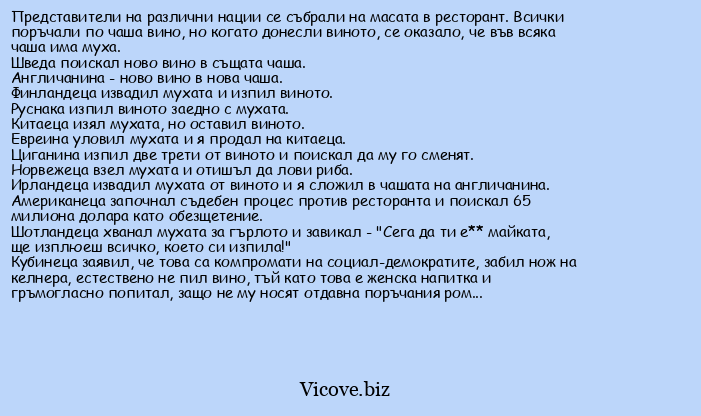 Представители на различни нации се събрали на масата в ресторант. Всички поръчали по чаша вино, но когато донесли виното, се оказало, че във всяка чаша има муха.
Шведа поискал ново вино в същата чаша.
Англичанина - ново вино в нова чаша.
Финландеца извадил мухата и изпил виното.
Руснака изпил виното заедно с мухата.
Китаеца изял мухата, но оставил виното.
Евреина уловил мухата и я продал на китаеца.
Циганина изпил две трети от виното и поискал да му го сменят.
Норвежеца взел мухата и отишъл да лови риба.
Ирландеца извадил мухата от виното и я сложил в чашата на англичанина.
Американеца започнал съдебен процес против ресторанта и поискал 65 милиона долара като обезщетение.
Шотландеца хванал мухата за гърлото и завикал - "Сега да ти е** майката, ще изплюеш всичко, което си изпила!"
Кубинеца заявил, че това са компромати на социал-демократите, забил нож на келнера, естествено не пил вино, тъй като това е женска напитка и гръмогласно попитал, защо не му носят отдавна поръчания ром...

Vicove.biz